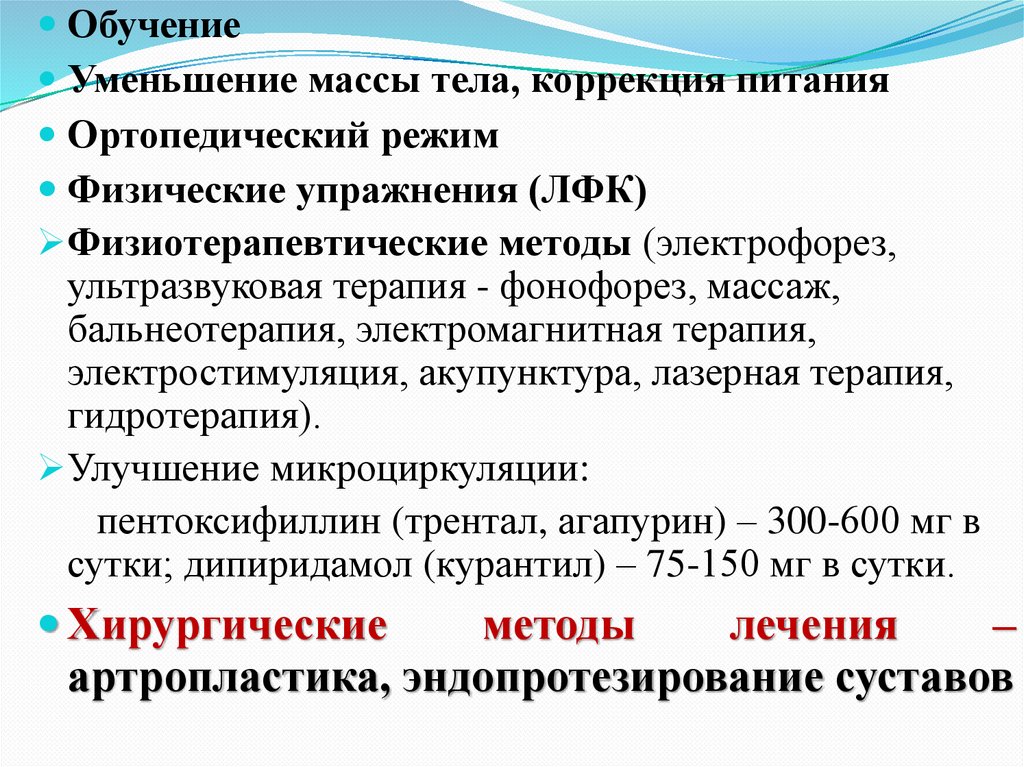 • Обучение
• Уменьшение массы тела, коррекция питания
• Ортопедический режим
• Физические упражнения (ЛФК)
➢ Физиотерапевтические методы (электрофорез, ультразвуковая терапия - фонофорез, массаж, бальнеотерапия, электромагнитная терапия, электростимуляция, акупунктура, лазерная терапия, гидротерапия).
➢ Улучшение микроциркуляции:

пентоксифиллин (трентал, агапурин) – 300-600 мг в сутки; дипиридамол (курантил) – 75-150 мг в сутки.

• Хирургические методы лечения – артропластика, эндопротезирование суставов